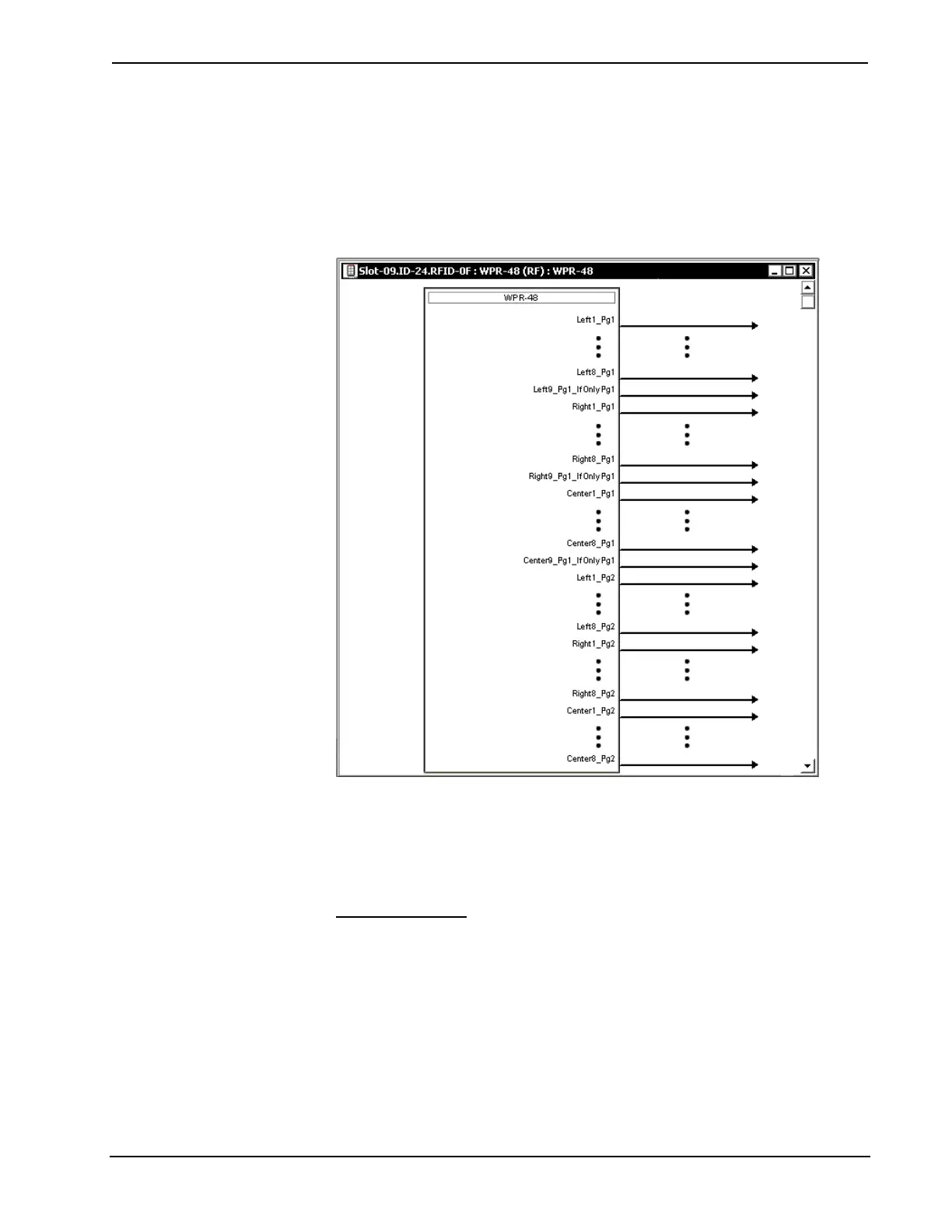 Slot-09.ID-24.RFID-0F : WPR-48 (RF) : WPR-48

WPR-48

Left1_Pg1

Left8_Pg1

Left9_Pg1_IfOnlyPg1

Right1_Pg1

Right8_Pg1

Right9_Pg1_IfOnlyPg1

Center1_Pg1

Center8_Pg1

Center9_Pg1_IfOnlyPg1

Left1_Pg2

Left8_Pg2

Right1_Pg2

Right8_Pg2

Center1_Pg2

Center8_Pg2